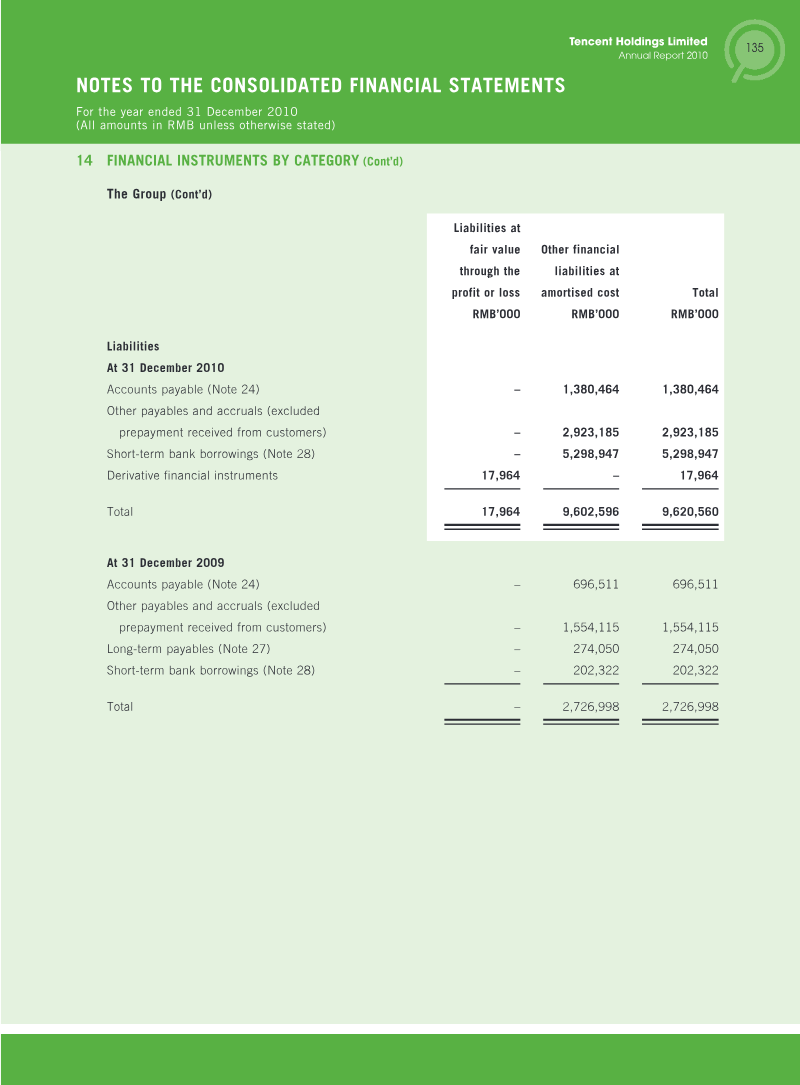 Tencent Holdings Limited
Annual Report 2010

135

NOTES TO THE CONSOLIDATED FINANCIAL STATEMENTS

For the year ended 31 December 2010
(All amounts in RMB unless otherwise stated)

14 FINANCIAL INSTRUMENTS BY CATEGORY (Cont'd)

The Group (Cont'd)

| | Liabilities at fair value through the profit or loss RMB'000 | Other financial liabilities at amortised cost RMB'000 | Total RMB'000 |
|---|---|---|---|
| Liabilities | | | |
| At 31 December 2010 | | | |
| Accounts payable (Note 24) | – | 1,380,464 | 1,380,464 |
| Other payables and accruals (excluded prepayment received from customers) | – | 2,923,185 | 2,923,185 |
| Short-term bank borrowings (Note 28) | – | 5,298,947 | 5,298,947 |
| Derivative financial instruments | 17,964 | – | 17,964 |
| Total | 17,964 | 9,602,596 | 9,620,560 |
| At 31 December 2009 | | | |
| Accounts payable (Note 24) | – | 696,511 | 696,511 |
| Other payables and accruals (excluded prepayment received from customers) | – | 1,554,115 | 1,554,115 |
| Long-term payables (Note 27) | – | 274,050 | 274,050 |
| Short-term bank borrowings (Note 28) | – | 202,322 | 202,322 |
| Total | – | 2,726,998 | 2,726,998 |